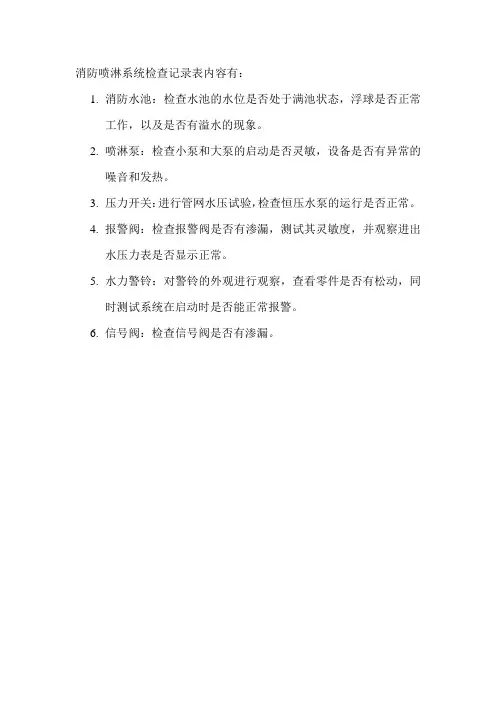 消防喷淋系统检查记录表内容有：

1. 消防水池：检查水池的水位是否处于满池状态，浮球是否正常工作，以及是否有溢水的现象。

2. 喷淋泵：检查小泵和大泵的启动是否灵敏，设备是否有异常的噪音和发热。

3. 压力开关：进行管网水压试验，检查恒压水泵的运行是否正常。

4. 报警阀：检查报警阀是否有渗漏，测试其灵敏度，并观察进出水压力表是否显示正常。

5. 水力警铃：对警铃的外观进行观察，查看零件是否有松动，同时测试系统在启动时是否能正常报警。

6. 信号阀：检查信号阀是否有渗漏。